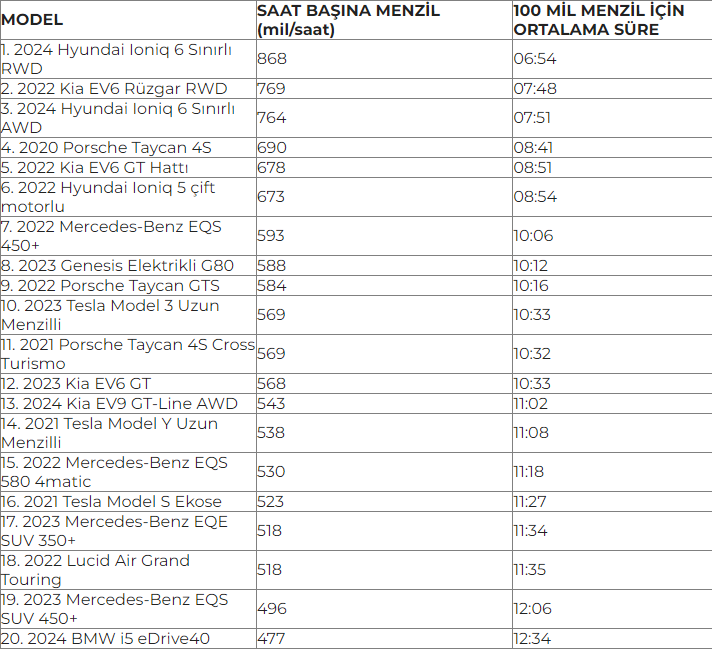 | MODEL | SAAT BAŞINA MENZİL (mil/saat) | 100 MİL MENZİL İÇİN ORTALAMA SÜRE |
|---|---|---|
| 1. 2024 Hyundai Ioniq 6 Sınırlı RWD | 868 | 06:54 |
| 2. 2022 Kia EV6 Rüzgar RWD | 769 | 07:48 |
| 3. 2024 Hyundai Ioniq 6 Sınırlı AWD | 764 | 07:51 |
| 4. 2020 Porsche Taycan 4S | 690 | 08:41 |
| 5. 2022 Kia EV6 GT Hattı | 678 | 08:51 |
| 6. 2022 Hyundai Ioniq 5 çift motorlu | 673 | 08:54 |
| 7. 2022 Mercedes-Benz EQS 450+ | 593 | 10:06 |
| 8. 2023 Genesis Elektrikli G80 | 588 | 10:12 |
| 9. 2022 Porsche Taycan GTS | 584 | 10:16 |
| 10. 2023 Tesla Model 3 Uzun Menzilli | 569 | 10:33 |
| 11. 2021 Porsche Taycan 4S Cross Turismo | 569 | 10:32 |
| 12. 2023 Kia EV6 GT | 568 | 10:33 |
| 13. 2024 Kia EV9 GT-Line AWD | 543 | 11:02 |
| 14. 2021 Tesla Model Y Uzun Menzilli | 538 | 11:08 |
| 15. 2022 Mercedes-Benz EQS 580 4matic | 530 | 11:18 |
| 16. 2021 Tesla Model S Ekose | 523 | 11:27 |
| 17. 2023 Mercedes-Benz EQE SUV 350+ | 518 | 11:34 |
| 18. 2022 Lucid Air Grand Touring | 518 | 11:35 |
| 19. 2023 Mercedes-Benz EQS SUV 450+ | 496 | 12:06 |
| 20. 2024 BMW i5 eDrive40 | 477 | 12:34 |